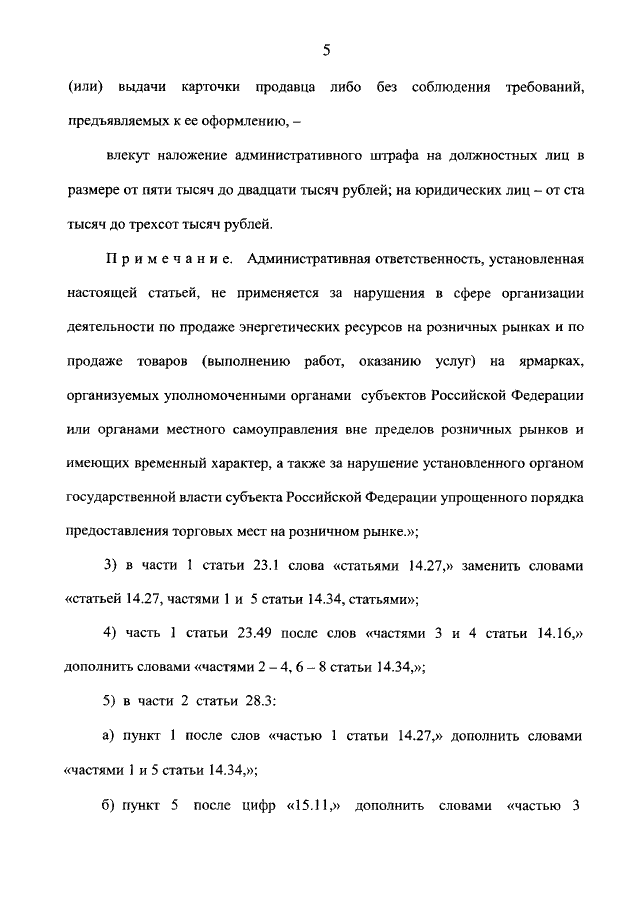 5

(или) выдачи карточки продавца либо без соблюдения требований, предъявляемых к ее оформлению, –

влекут наложение административного штрафа на должностных лиц в размере от пяти тысяч до двадцати тысяч рублей; на юридических лиц – от ста тысяч до трехсот тысяч рублей.

Примечание. Административная ответственность, установленная настоящей статьей, не применяется за нарушения в сфере организации деятельности по продаже энергетических ресурсов на розничных рынках и по продаже товаров (выполнению работ, оказанию услуг) на ярмарках, организуемых уполномоченными органами субъектов Российской Федерации или органами местного самоуправления вне пределов розничных рынков и имеющих временный характер, а также за нарушение установленного органом государственной власти субъекта Российской Федерации упрощенного порядка предоставления торговых мест на розничном рынке.»;

3) в части 1 статьи 23.1 слова «статьями 14.27,» заменить словами «статьей 14.27, частями 1 и 5 статьи 14.34, статьями»;

4) часть 1 статьи 23.49 после слов «частями 3 и 4 статьи 14.16,» дополнить словами «частями 2 – 4, 6 – 8 статьи 14.34,»;

5) в части 2 статьи 28.3:

а) пункт 1 после слов «частью 1 статьи 14.27,» дополнить словами «частями 1 и 5 статьи 14.34,»;

б) пункт 5 после цифр «15.11,» дополнить словами «частью 3